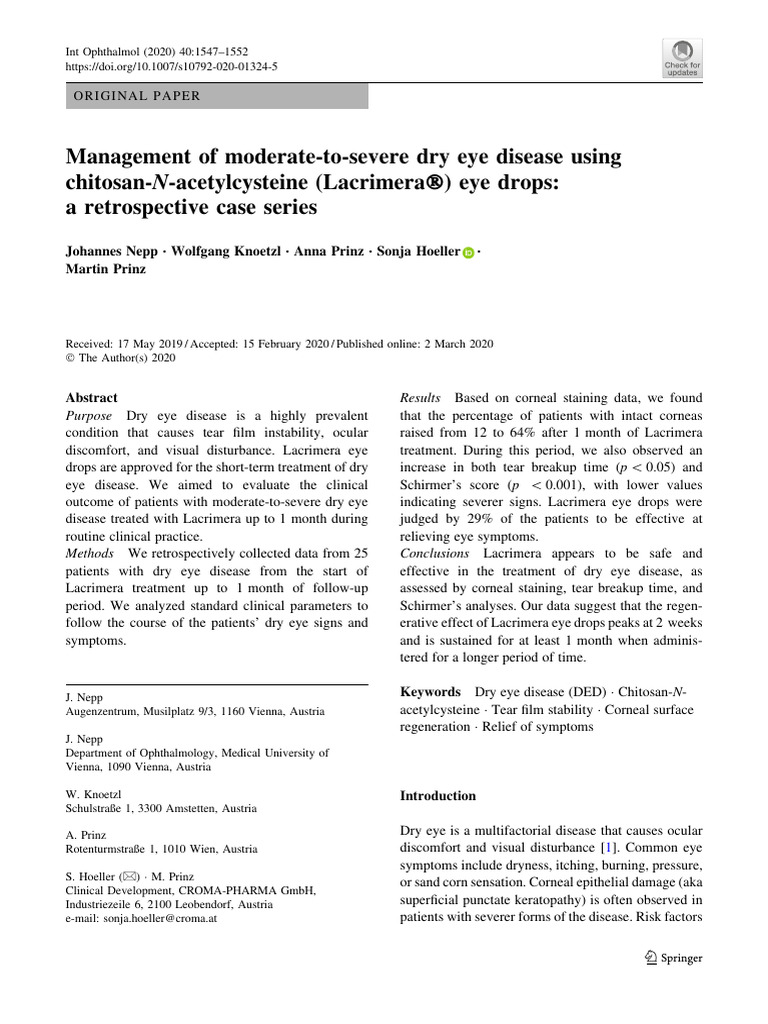 Int Ophthalmol (2020) 40:1547–1552
https://doi.org/10.1007/s10792-020-01324-5

Check for updates

ORIGINAL PAPER

Management of moderate-to-severe dry eye disease using chitosan-N-acetylcysteine (Lacrimera®) eye drops: a retrospective case series

Johannes Nepp · Wolfgang Knoetzl · Anna Prinz · Sonja Hoeller · Martin Prinz

Received: 17 May 2019 / Accepted: 15 February 2020 / Published online: 2 March 2020
© The Author(s) 2020

Abstract
Purpose Dry eye disease is a highly prevalent condition that causes tear film instability, ocular discomfort, and visual disturbance. Lacrimera eye drops are approved for the short-term treatment of dry eye disease. We aimed to evaluate the clinical outcome of patients with moderate-to-severe dry eye disease treated with Lacrimera up to 1 month during routine clinical practice.
Methods We retrospectively collected data from 25 patients with dry eye disease from the start of Lacrimera treatment up to 1 month of follow-up period. We analyzed standard clinical parameters to follow the course of the patients' dry eye signs and symptoms.

J. Nepp
Augenzentrum, Musilplatz 9/3, 1160 Vienna, Austria

J. Nepp
Department of Ophthalmology, Medical University of Vienna, 1090 Vienna, Austria

W. Knoetzl
Schulstraße 1, 3300 Amstetten, Austria

A. Prinz
Rotenturmstraße 1, 1010 Wien, Austria

S. Hoeller (✉) · M. Prinz
Clinical Development, CROMA-PHARMA GmbH, Industriezeile 6, 2100 Leobendorf, Austria
e-mail: sonja.hoeller@croma.at

Results Based on corneal staining data, we found that the percentage of patients with intact corneas raised from 12 to 64% after 1 month of Lacrimera treatment. During this period, we also observed an increase in both tear breakup time ($p < 0.05$) and Schirmer's score ($p < 0.001$), with lower values indicating severer signs. Lacrimera eye drops were judged by 29% of the patients to be effective at relieving eye symptoms.
Conclusions Lacrimera appears to be safe and effective in the treatment of dry eye disease, as assessed by corneal staining, tear breakup time, and Schirmer's analyses. Our data suggest that the regenerative effect of Lacrimera eye drops peaks at 2 weeks and is sustained for at least 1 month when administered for a longer period of time.

Keywords Dry eye disease (DED) · Chitosan-N-acetylcysteine · Tear film stability · Corneal surface regeneration · Relief of symptoms

Introduction

Dry eye is a multifactorial disease that causes ocular discomfort and visual disturbance [1]. Common eye symptoms include dryness, itching, burning, pressure, or sand corn sensation. Corneal epithelial damage (aka superficial punctate keratopathy) is often observed in patients with severer forms of the disease. Risk factors

Springer